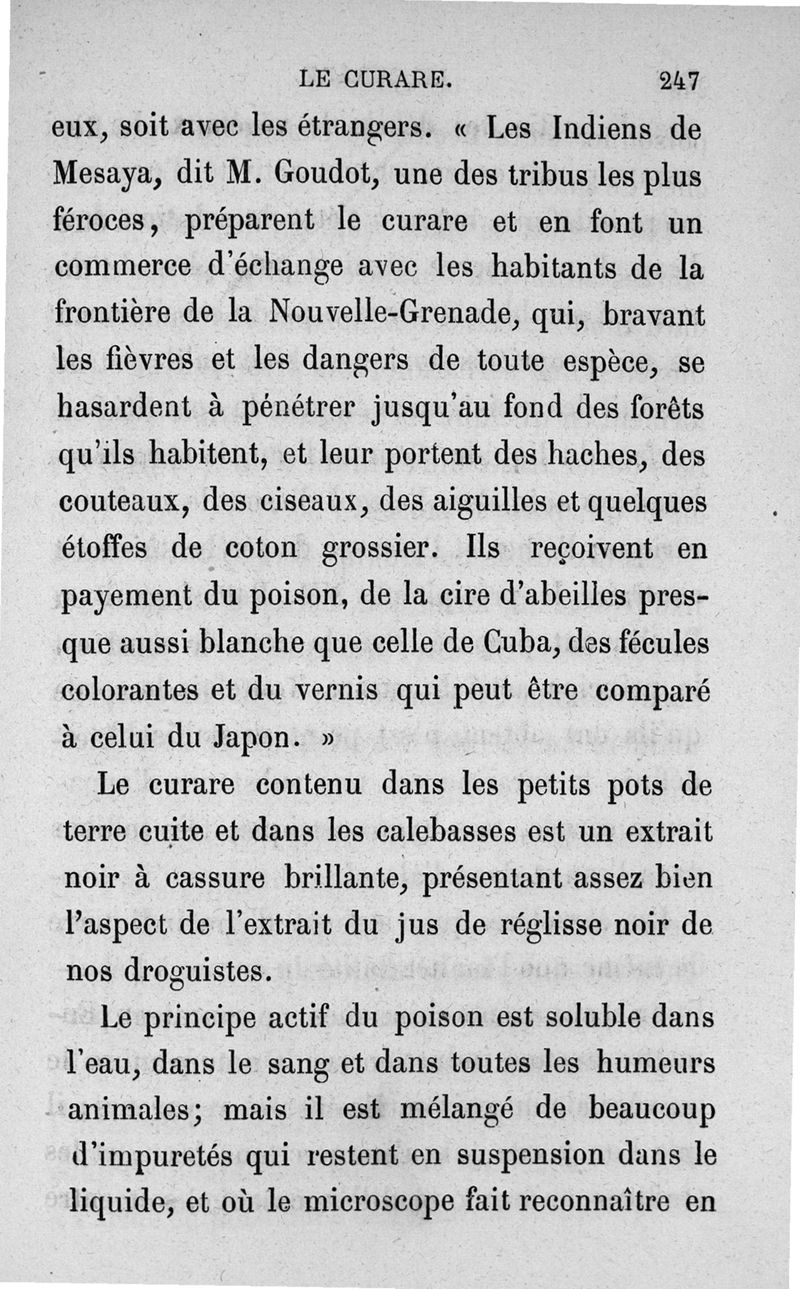 LE CURARE. 247

eux, soit avec les étrangers. « Les Indiens de Mesaya, dit M. Goudot, une des tribus les plus féroces, préparent le curare et en font un commerce d'échange avec les habitants de la frontière de la Nouvelle-Grenade, qui, bravant les fièvres et les dangers de toute espèce, se hasardent à pénétrer jusqu'au fond des forêts qu'ils habitent, et leur portent des haches, des couteaux, des ciseaux, des aiguilles et quelques étoffes de coton grossier. Ils reçoivent en payement du poison, de la cire d'abeilles presque aussi blanche que celle de Cuba, des fécules colorantes et du vernis qui peut être comparé à celui du Japon. »

Le curare contenu dans les petits pots de terre cuite et dans les calebasses est un extrait noir à cassure brillante, présentant assez bien l'aspect de l'extrait du jus de réglisse noir de nos droguistes.

Le principe actif du poison est soluble dans l'eau, dans le sang et dans toutes les humeurs animales; mais il est mélangé de beaucoup d'impuretés qui restent en suspension dans le liquide, et où le microscope fait reconnaître en